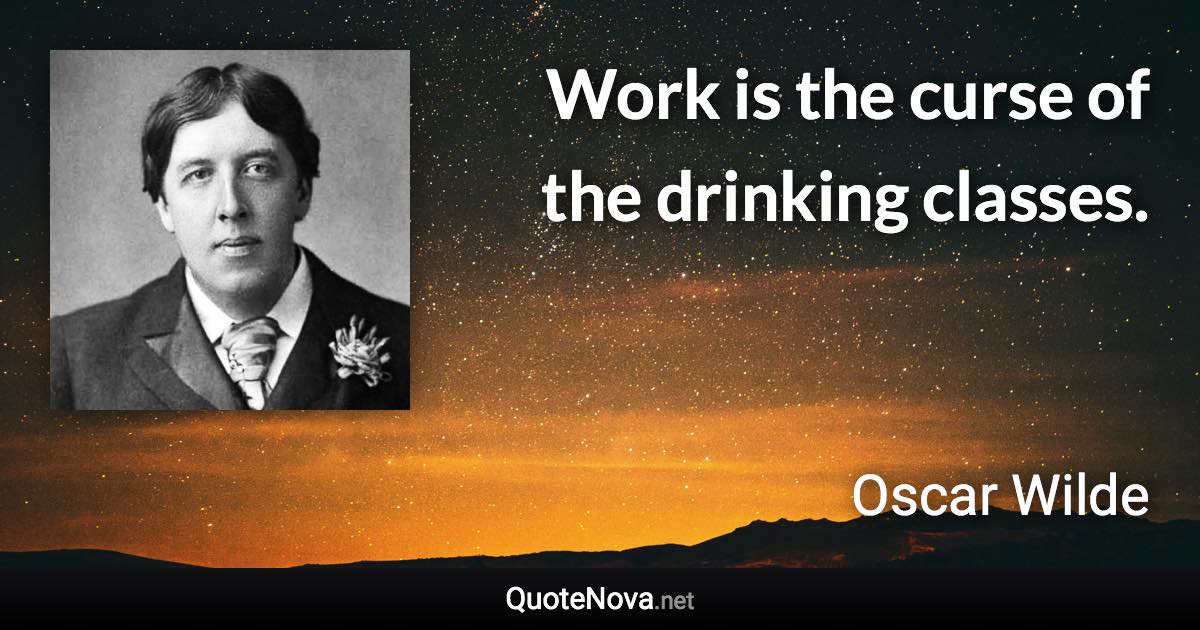 Work is the curse of the drinking classes.

Oscar Wilde

QuoteNova.net